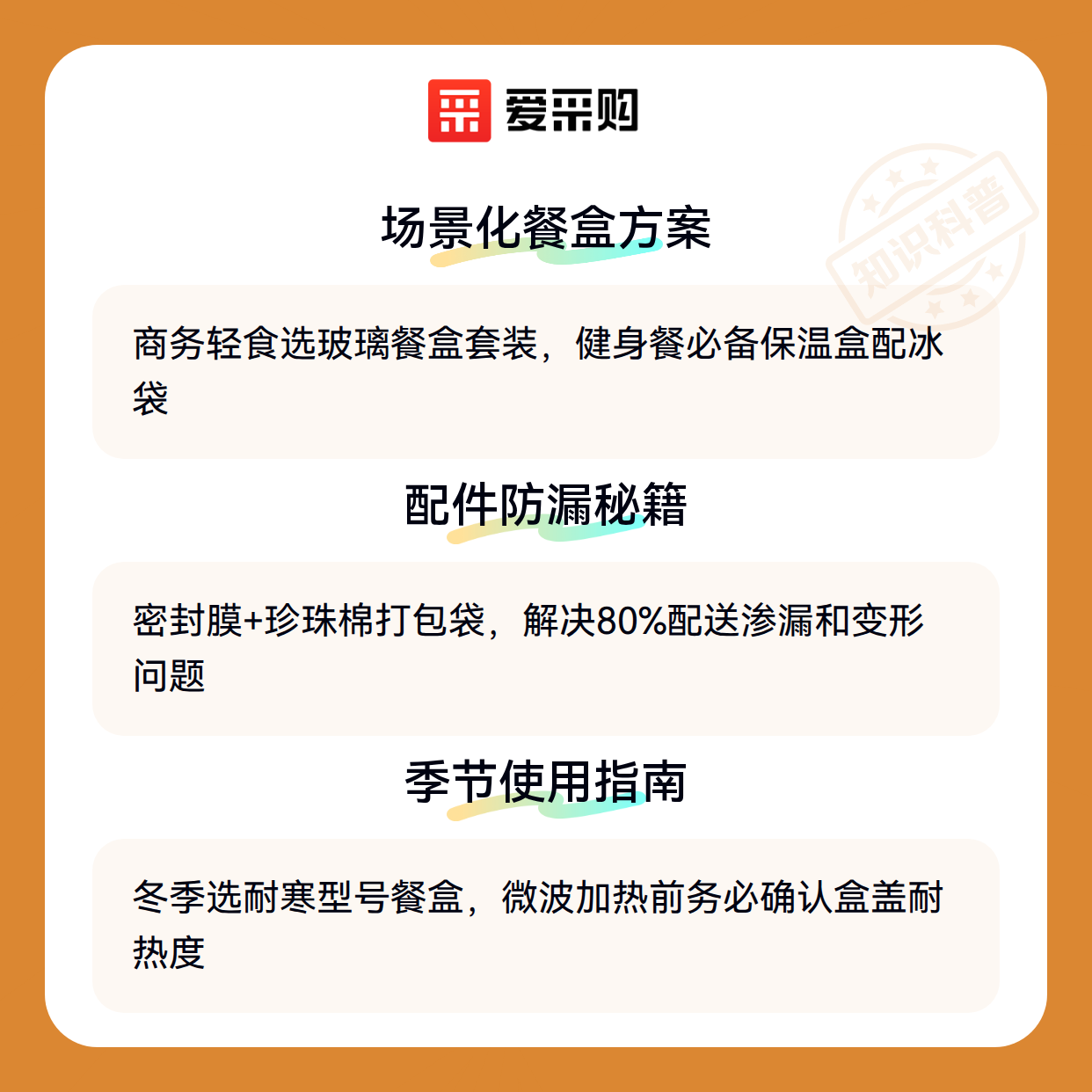 爱采购

场景化餐盒方案

商务轻食选玻璃餐盒套装，健身餐必备保温盒配冰袋

配件防漏秘籍

密封膜+珍珠棉打包袋，解决80%配送渗漏和变形问题

季节使用指南

冬季选耐寒型号餐盒，微波加热前务必确认盒盖耐热度

知识科普